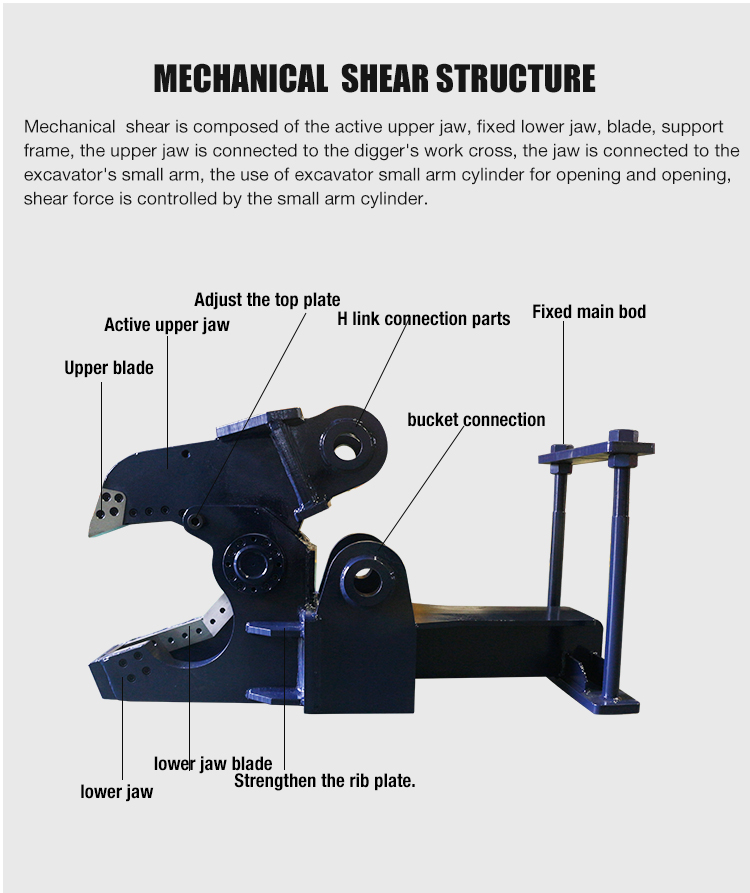 MECHANICAL SHEAR STRUCTURE

Mechanical shear is composed of the active upper jaw, fixed lower jaw, blade, support frame, the upper jaw is connected to the digger's work cross, the jaw is connected to the excavator's small arm, the use of excavator small arm cylinder for opening and opening, shear force is controlled by the small arm cylinder.

Adjust the top plate

Active upper jaw

H link connection parts

Fixed main bod

Upper blade

bucket connection

lower jaw blade

Strengthen the rib plate.

lower jaw